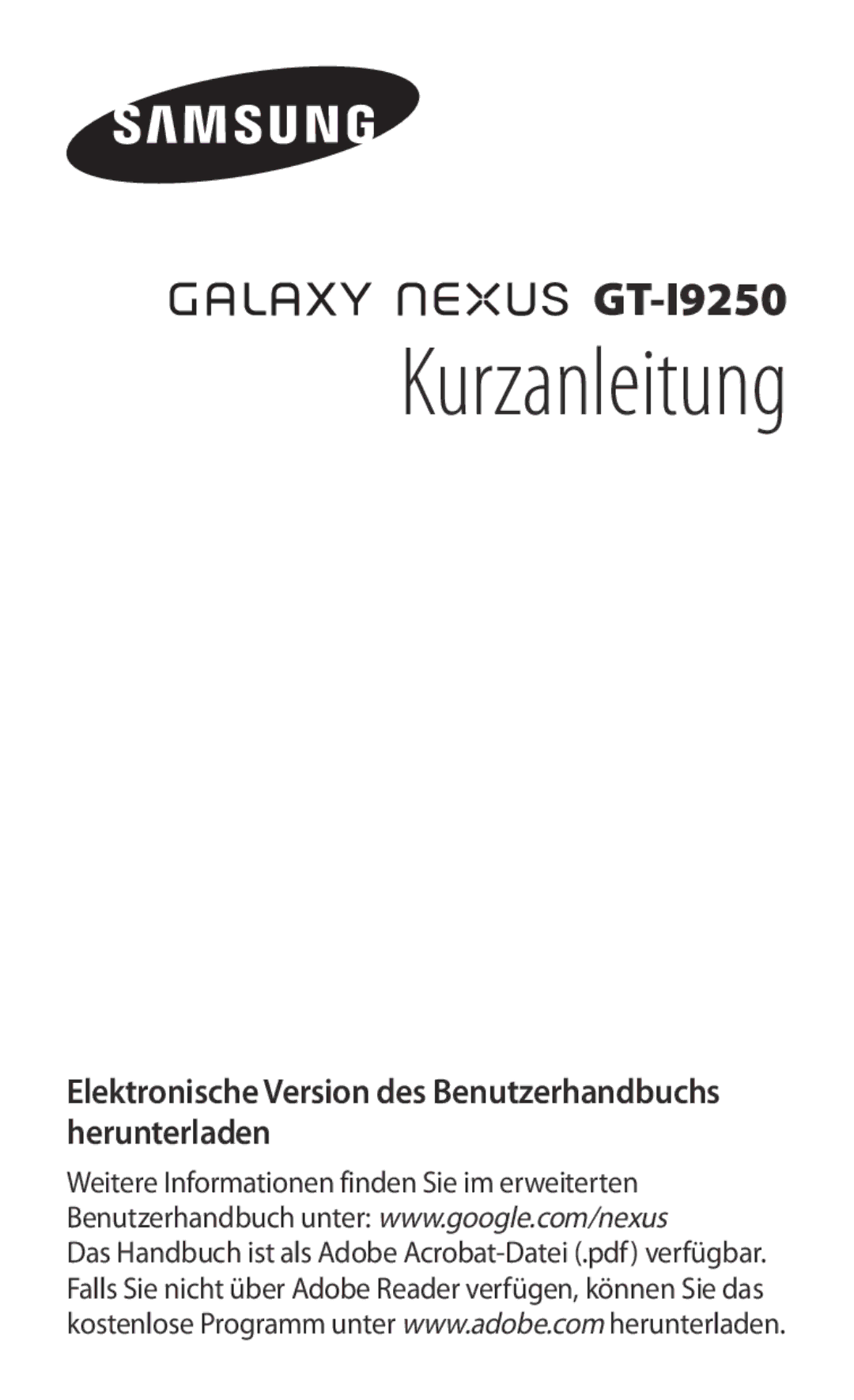 SAMSUNG

GALAXY NEXUS GT-I9250

Kurzanleitung

Elektronische Version des Benutzerhandbuchs herunterladen

Weitere Informationen finden Sie im erweiterten Benutzerhandbuch unter: www.google.com/nexus
Das Handbuch ist als Adobe Acrobat-Datei (.pdf) verfügbar. Falls Sie nicht über Adobe Reader verfügen, können Sie das kostenlose Programm unter www.adobe.com herunterladen.